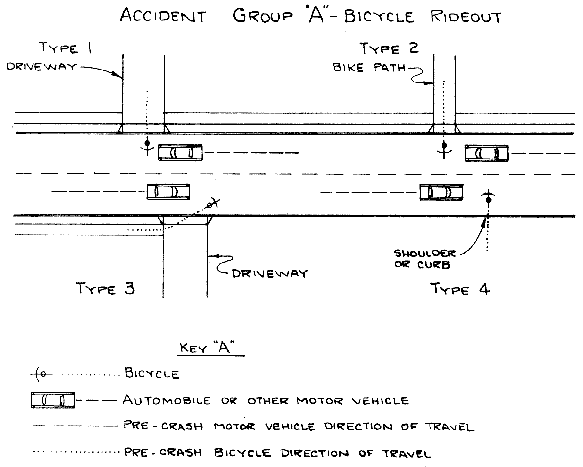 ACCIDENT GROUP "A" - BICYCLE RIDEOUT

TYPE 1

DRIVEWAY

TYPE 2

BIKE PATH

SHOULDER OR CURB

DRIVEWAY

TYPE 3

TYPE 4

KEY "A"

BICYCLE

AUTOMOBILE OR OTHER MOTOR VEHICLE

PRE-CRASH MOTOR VEHICLE DIRECTION OF TRAVEL

PRE-CRASH BICYCLE DIRECTION OF TRAVEL